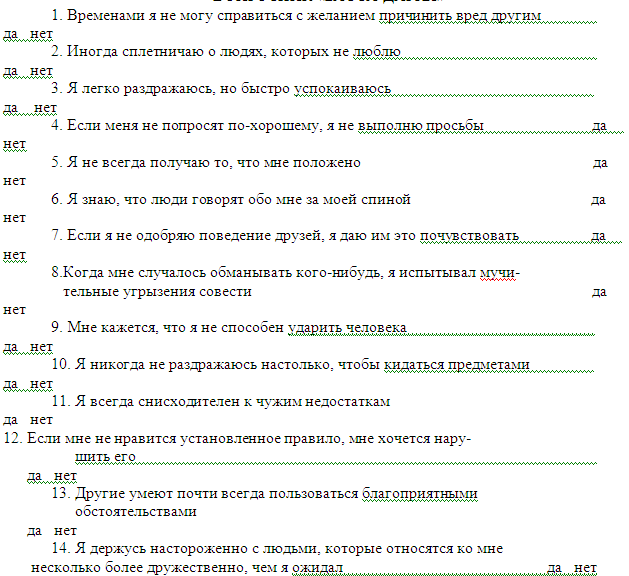 1. Временами я не могу справиться с желанием причинить вред другим
да нет
2. Иногда сплетничаю о людях, которых не люблю
да нет
3. Я легко раздражаюсь, но быстро успокаиваюсь
да нет
4. Если меня не попросят по-хорошему, я не выполню просьбы да
нет
5. Я не всегда получаю то, что мне положено да
нет
6. Я знаю, что люди говорят обо мне за моей спиной да
нет
7. Если я не одобряю поведение друзей, я даю им это почувствовать да
нет
8.Когда мне случалось обманывать кого-нибудь, я испытывал мучительные угрызения совести да
нет
9. Мне кажется, что я не способен ударить человека
да нет
10. Я никогда не раздражаюсь настолько, чтобы кидаться предметами
да нет
11. Я всегда снисходителен к чужим недостаткам
да нет
12. Если мне не нравится установленное правило, мне хочется нарушить его
да нет
13. Другие умеют почти всегда пользоваться благоприятными обстоятельствами
да нет
14. Я держусь настороженно с людьми, которые относятся ко мне несколько более дружественно, чем я ожидал да нет